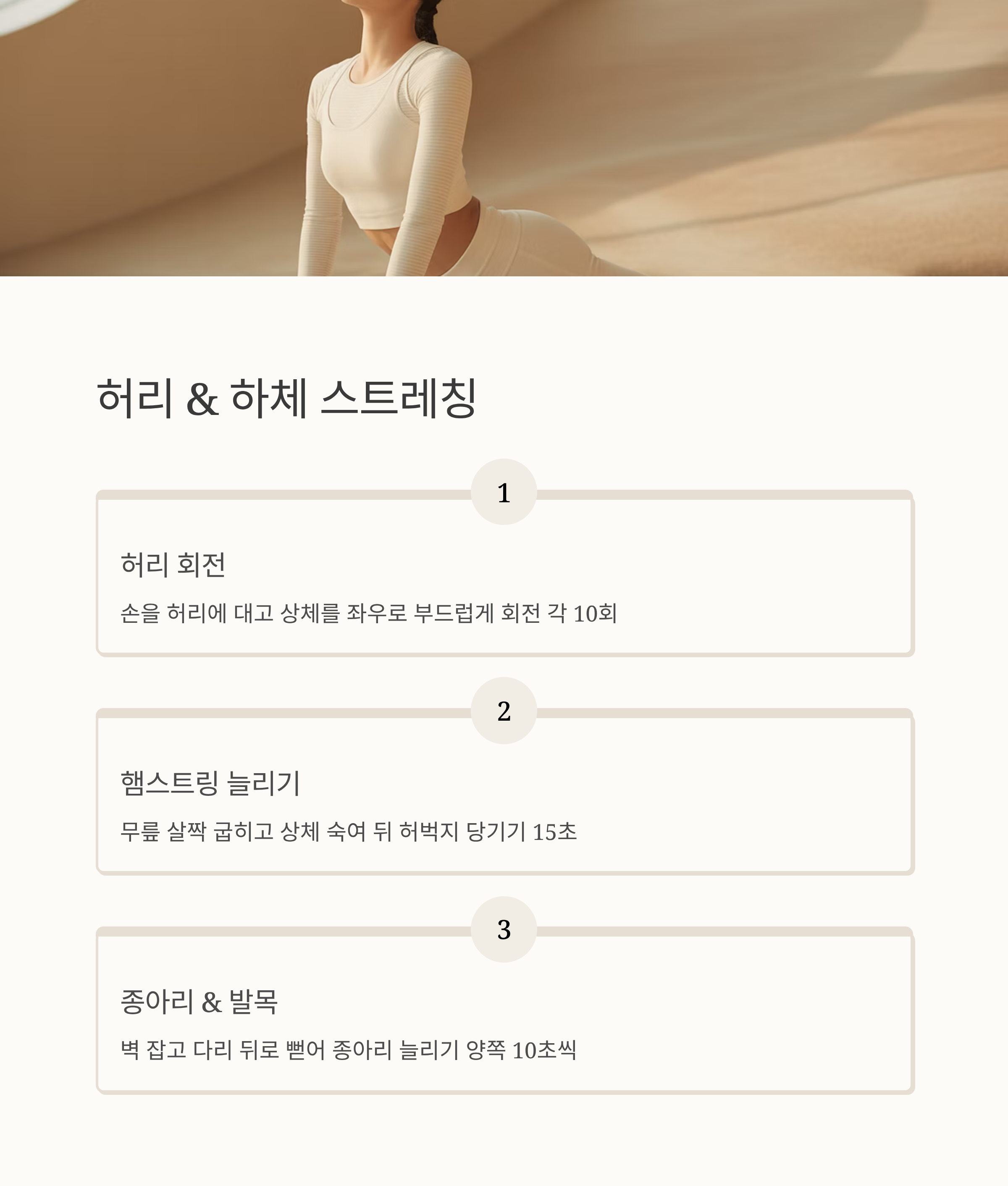 허리 & 하체 스트레칭

1

허리 회전

손을 허리에 대고 상체를 좌우로 부드럽게 회전 각 10회

2

햄스트링 늘리기

무릎 살짝 굽히고 상체 숙여 뒤 허벅지 당기기 15초

3

종아리 & 발목

벽 잡고 다리 뒤로 뻗어 종아리 늘리기 양쪽 10초씩